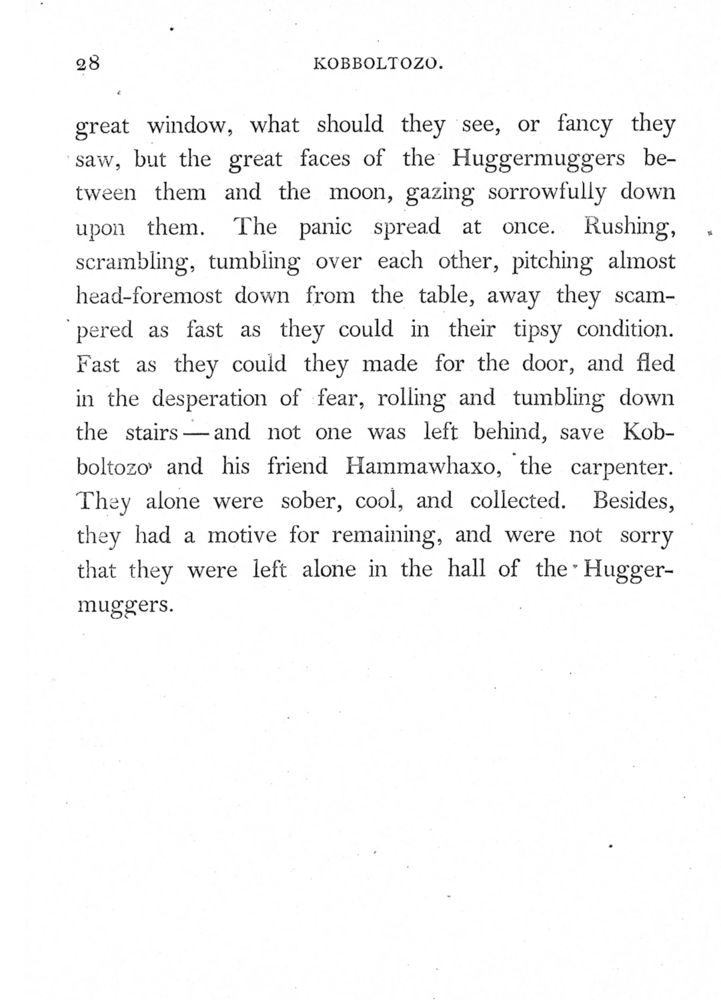 28 KOBBOLTOZO.

great window, what should they see, or fancy they saw, but the great faces of the Huggermuggers between them and the moon, gazing sorrowfully down upon them. The panic spread at once. Rushing, scrambling, tumbling over each other, pitching almost head-foremost down from the table, away they scampered as fast as they could in their tipsy condition. Fast as they could they made for the door, and fled in the desperation of fear, rolling and tumbling down the stairs — and not one was left behind, save Kobboltozo and his friend Hammawhaxo, the carpenter. They alone were sober, cool, and collected. Besides, they had a motive for remaining, and were not sorry that they were left alone in the hall of the Huggermuggers.